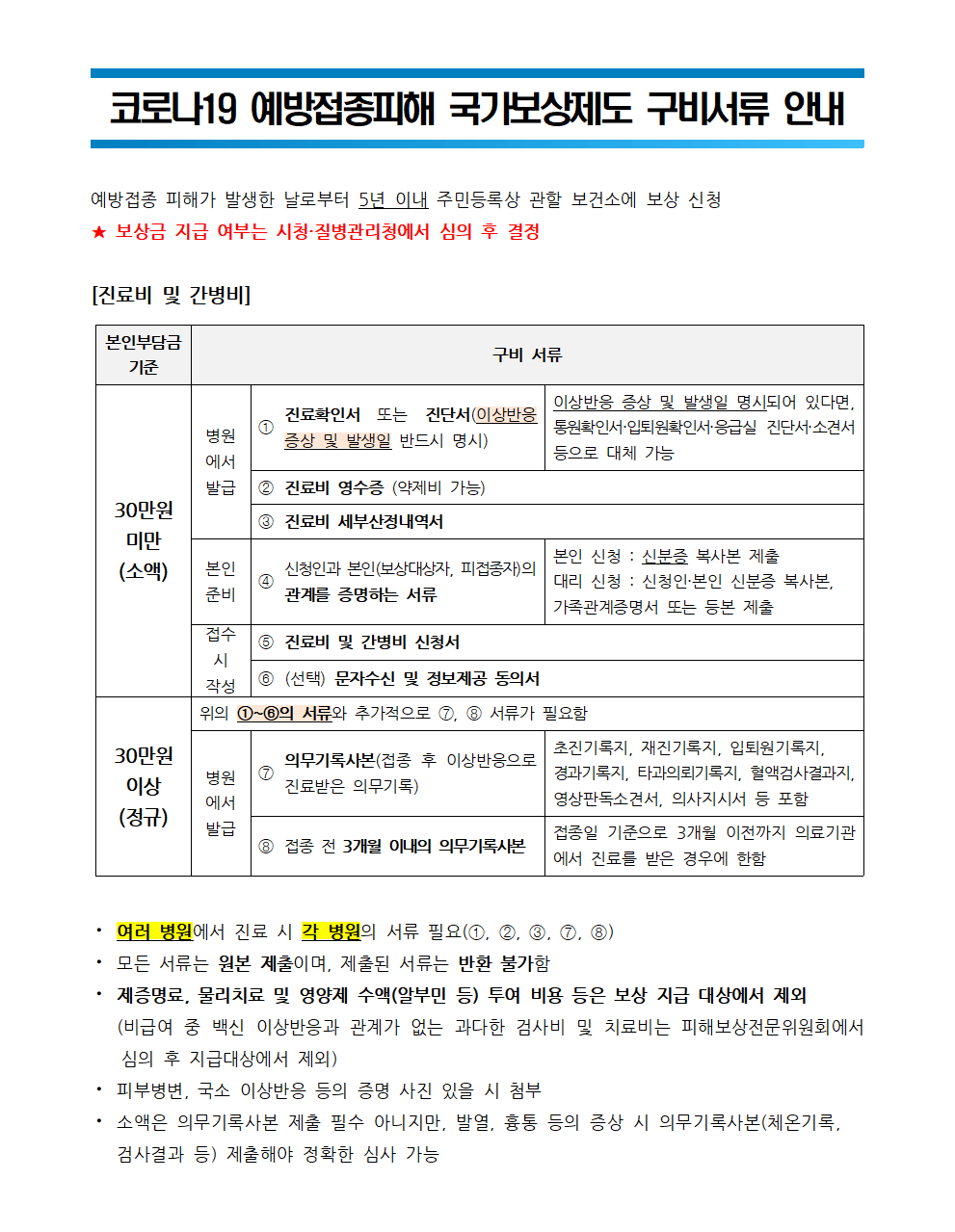 코로나19 예방접종피해 국가보상제도 구비서류 안내

예방접종 피해가 발생한 날로부터 5년 이내 주민등록상 관할 보건소에 보상 신청
★ 보상금 지급 여부는 시청·질병관리청에서 심의 후 결정

[진료비 및 간병비]

| 본인부담금 기준 | 구비 서류 | | |
|---|---|---|---|
| 30만원 미만 (소액) | 병원에서 발급 | ① 진료확인서 또는 진단서(이상반응 증상 및 발생일 반드시 명시) | 이상반응 증상 및 발생일 명시되어 있다면, 통원확인서·입퇴원확인서·응급실 진단서·소견서 등으로 대체 가능 |
| | | ② 진료비 영수증 (약제비 가능) | |
| | | ③ 진료비 세부산정내역서 | |
| | 본인 준비 | ④ 신청인과 본인(보상대상자, 피접종자)의 관계를 증명하는 서류 | 본인 신청 : 신분증 복사본 제출 대리 신청 : 신청인·본인 신분증 복사본, 가족관계증명서 또는 등본 제출 |
| | 접수 시 작성 | ⑤ 진료비 및 간병비 신청서 | |
| | | ⑥ (선택) 문자수신 및 정보제공 동의서 | |
| 30만원 이상 (정규) | 위의 ①~⑥의 서류와 추가적으로 ⑦, ⑧ 서류가 필요함 | | |
| | 병원에서 발급 | ⑦ 의무기록사본(접종 후 이상반응으로 진료받은 의무기록) | 초진기록지, 재진기록지, 입퇴원기록지, 경과기록지, 타과의뢰기록지, 혈액검사결과지, 영상판독소견서, 의사지시서 등 포함 |
| | | ⑧ 접종 전 3개월 이내의 의무기록사본 | 접종일 기준으로 3개월 이전까지 의료기관에서 진료를 받은 경우에 한함 |

• 여러 병원에서 진료 시 각 병원의 서류 필요(①, ②, ③, ⑦, ⑧)
• 모든 서류는 원본 제출이며, 제출된 서류는 반환 불가함
• 제증명료, 물리치료 및 영양제 수액(알부민 등) 투여 비용 등은 보상 지급 대상에서 제외 (비급여 중 백신 이상반응과 관계가 없는 과다한 검사비 및 치료비는 피해보상전문위원회에서 심의 후 지급대상에서 제외)
• 피부병변, 국소 이상반응 등의 증명 사진 있을 시 첨부
• 소액은 의무기록사본 제출 필수 아니지만, 발열, 흉통 등의 증상 시 의무기록사본(체온기록, 검사결과 등) 제출해야 정확한 심사 가능